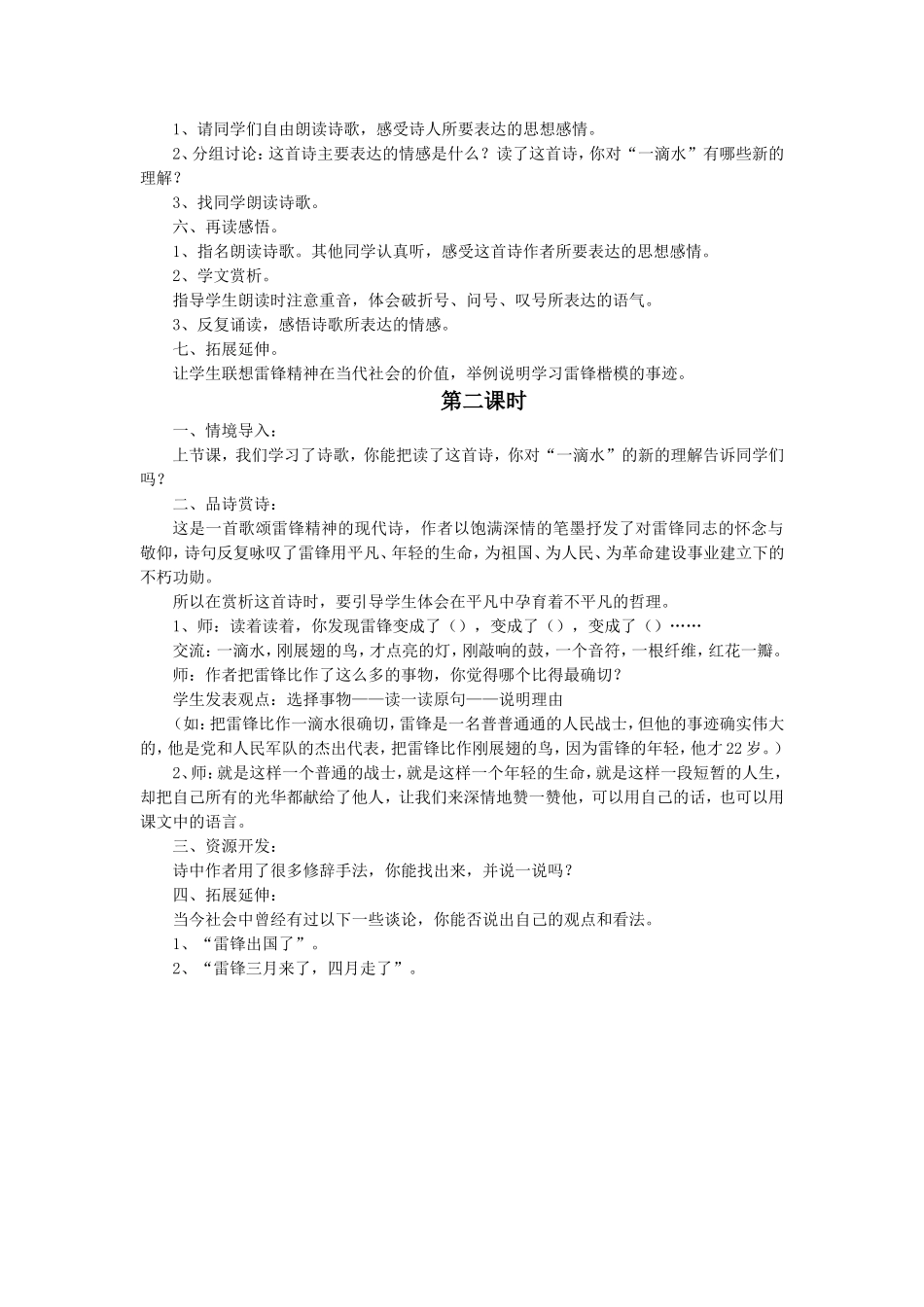 1、请同学们自由朗读诗歌，感受诗人所要表达的思想感情。

2、分组讨论：这首诗主要表达的情感是什么？读了这首诗，你对“一滴水”有哪些新的理解？

3、找同学朗读诗歌。

六、再读感悟。

1、指名朗读诗歌。其他同学认真听，感受这首诗作者所要表达的思想感情。

2、学文赏析。

指导学生朗读时注意重音，体会破折号、问号、叹号所表达的语气。

3、反复诵读，感悟诗歌所表达的情感。

七、拓展延伸。

让学生联想雷锋精神在当代社会的价值，举例说明学习雷锋楷模的事迹。

第二课时

一、情境导入：

上节课，我们学习了诗歌，你能把读了这首诗，你对“一滴水”的新的理解告诉同学们吗？

二、品诗赏诗：

这是一首歌颂雷锋精神的现代诗，作者以饱满深情的笔墨抒发了对雷锋同志的怀念与敬仰，诗句反复咏叹了雷锋用平凡、年轻的生命，为祖国、为人民、为革命建设事业建立下的不朽功勋。

所以在赏析这首诗时，要引导学生体会在平凡中孕育着不平凡的哲理。

1、师：读着读着，你发现雷锋变成了（），变成了（），变成了（）……

交流：一滴水，刚展翅的鸟，才点亮的灯，刚敲响的鼓，一个音符，一根纤维，红花一瓣。

师：作者把雷锋比作了这么多的事物，你觉得哪个比得最确切？

学生发表观点：选择事物——读一读原句——说明理由

（如：把雷锋比作一滴水很确切，雷锋是一名普普通通的人民战士，但他的事迹确实伟大的，他是党和人民军队的杰出代表，把雷锋比作刚展翅的鸟，因为雷锋的年轻，他才22岁。）

2、师：就是这样一个普通的战士，就是这样一个年轻的生命，就是这样一段短暂的人生，却把自己所有的光华都献给了他人，让我们来深情地赞一赞他，可以用自己的话，也可以用课文中的语言。

三、资源开发：

诗中作者用了很多修辞手法，你能找出来，并说一说吗？

四、拓展延伸：

当今社会中曾经有过以下一些谈论，你能否说出自己的观点和看法。

1、“雷锋出国了”。

2、“雷锋三月来了，四月走了”。